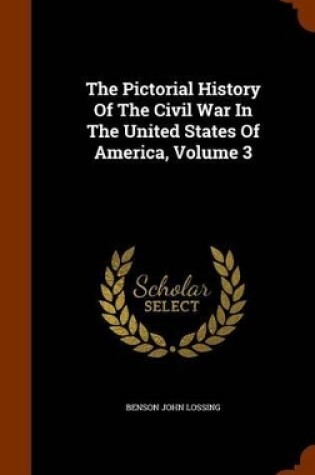 The Pictorial History Of The Civil War In The United States Of America, Volume 3

Scholar
SELECT

BENSON JOHN LOSSING